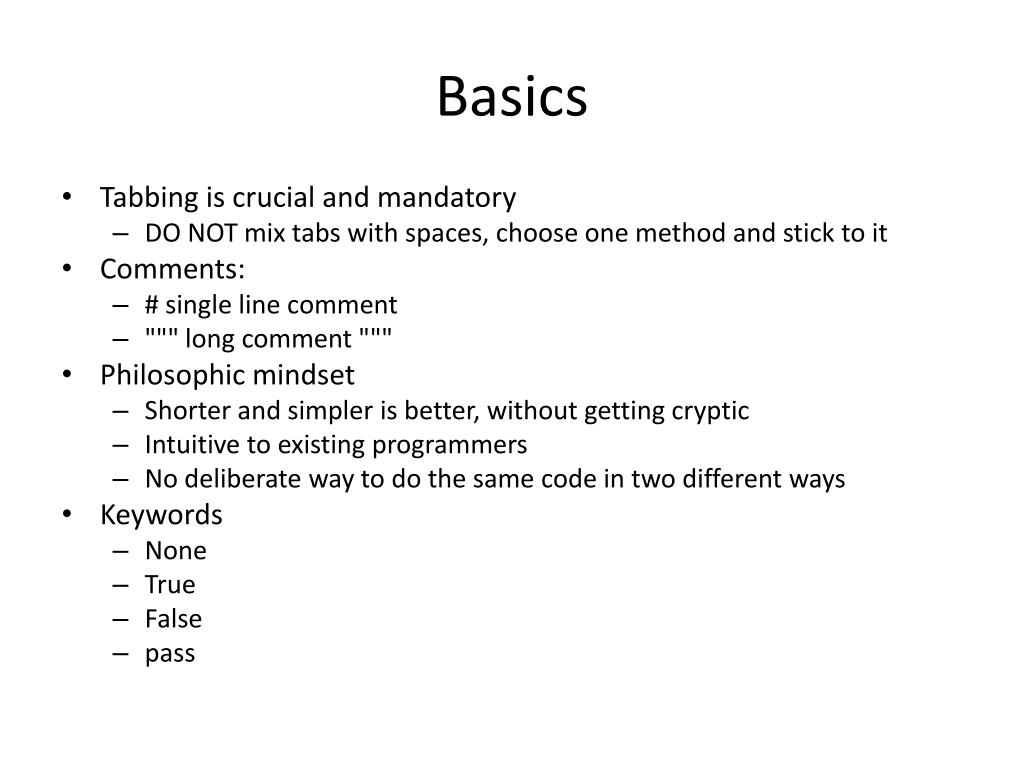 Basics

• Tabbing is crucial and mandatory
  – DO NOT mix tabs with spaces, choose one method and stick to it
• Comments:
  – # single line comment
  – """ long comment """
• Philosophic mindset
  – Shorter and simpler is better, without getting cryptic
  – Intuitive to existing programmers
  – No deliberate way to do the same code in two different ways
• Keywords
  – None
  – True
  – False
  – pass